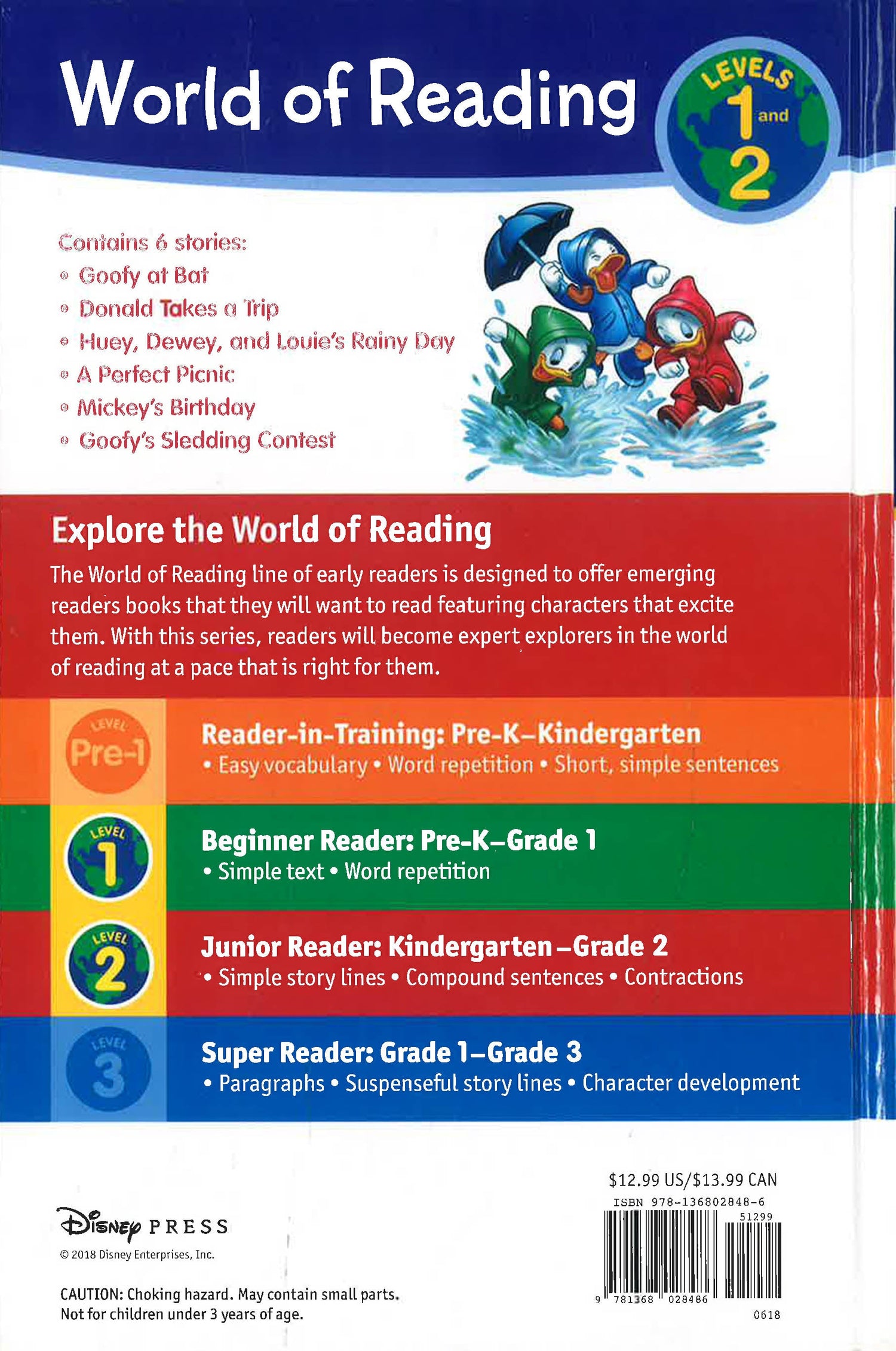 World of Reading

LEVELS 1 and 2

Contains 6 stories:
• Goofy at Bat
• Donald Takes a Trip
• Huey, Dewey, and Louie's Rainy Day
• A Perfect Picnic
• Mickey's Birthday
• Goofy's Sledding Contest

Explore the World of Reading

The World of Reading line of early readers is designed to offer emerging readers books that they will want to read featuring characters that excite them. With this series, readers will become expert explorers in the world of reading at a pace that is right for them.

LEVEL Pre-1
Reader-in-Training: Pre-K–Kindergarten
• Easy vocabulary • Word repetition • Short, simple sentences

LEVEL 1
Beginner Reader: Pre-K–Grade 1
• Simple text • Word repetition

LEVEL 2
Junior Reader: Kindergarten–Grade 2
• Simple story lines • Compound sentences • Contractions

LEVEL 3
Super Reader: Grade 1–Grade 3
• Paragraphs • Suspenseful story lines • Character development

Disney PRESS
© 2018 Disney Enterprises, Inc.

CAUTION: Choking hazard. May contain small parts. Not for children under 3 years of age.

$12.99 US/$13.99 CAN
ISBN 978-136802848-6
51299
9 781368 028486
0618